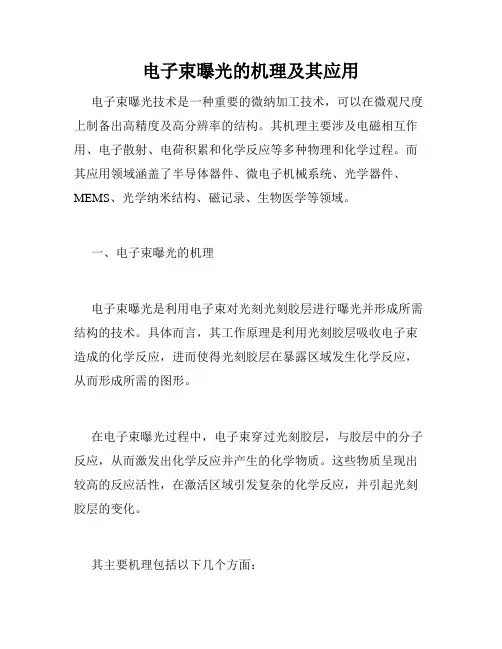 电子束曝光的机理及其应用

电子束曝光技术是一种重要的微纳加工技术，可以在微观尺度上制备出高精度及高分辨率的结构。其机理主要涉及电磁相互作用、电子散射、电荷积累和化学反应等多种物理和化学过程。而其应用领域涵盖了半导体器件、微电子机械系统、光学器件、MEMS、光学纳米结构、磁记录、生物医学等领域。

一、电子束曝光的机理

电子束曝光是利用电子束对光刻光刻胶层进行曝光并形成所需结构的技术。具体而言，其工作原理是利用光刻胶层吸收电子束造成的化学反应，进而使得光刻胶层在暴露区域发生化学反应，从而形成所需的图形。

在电子束曝光过程中，电子束穿过光刻胶层，与胶层中的分子反应，从而激发出化学反应并产生的化学物质。这些物质呈现出较高的反应活性，在激活区域引发复杂的化学反应，并引起光刻胶层的变化。

其主要机理包括以下几个方面：